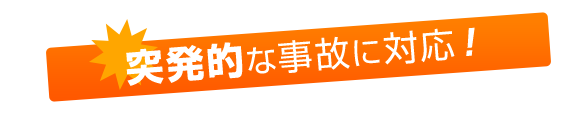 突発的な事故に対応！